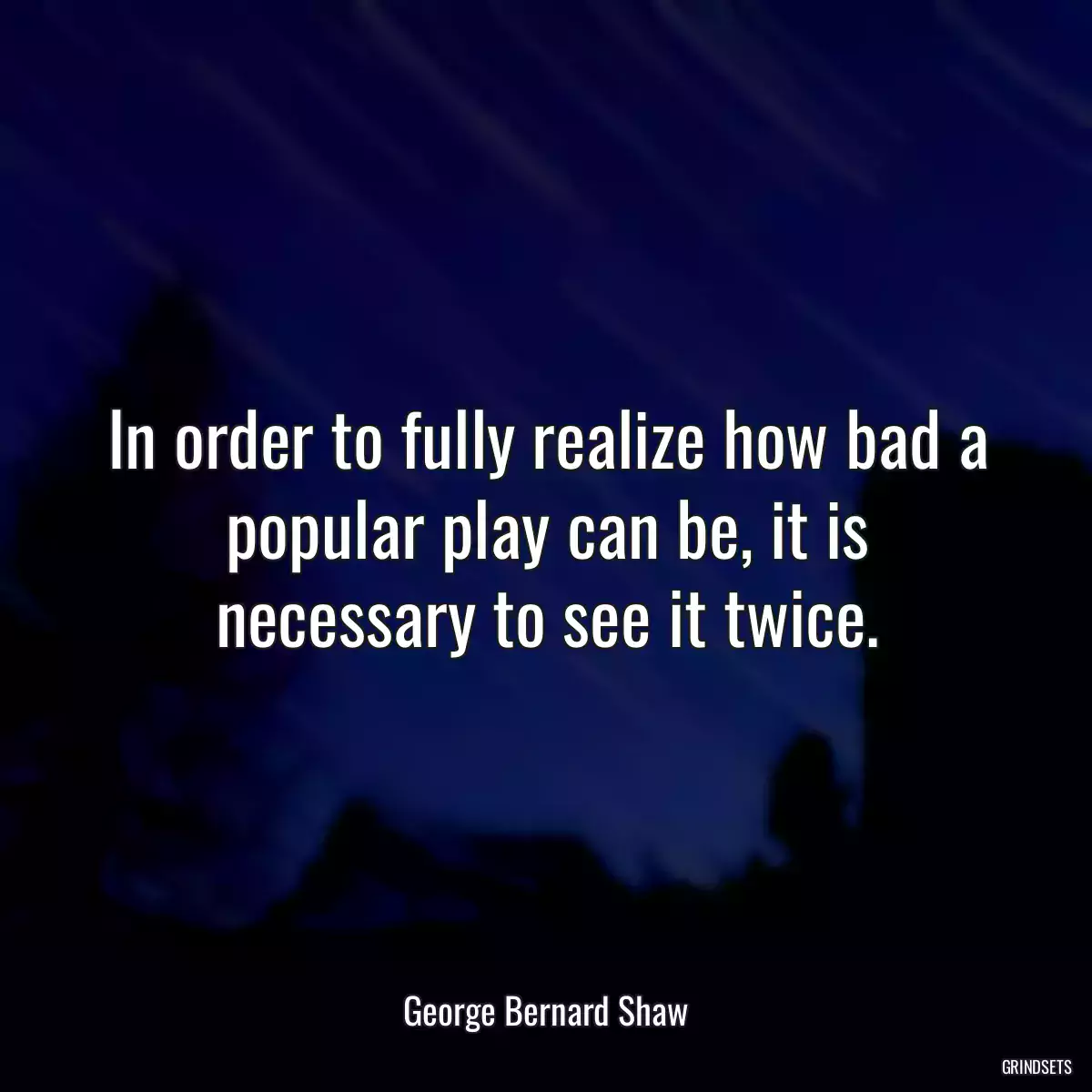 In order to fully realize how bad a popular play can be, it is necessary to see it twice.

George Bernard Shaw

GRINDSETS